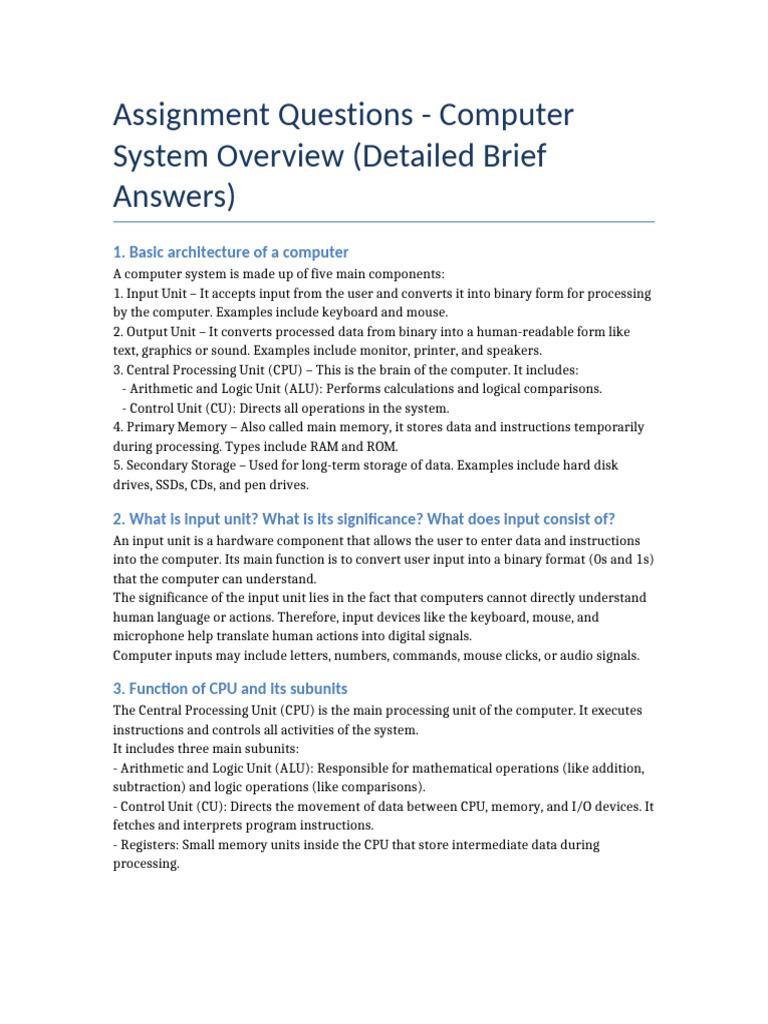 Assignment Questions - Computer System Overview (Detailed Brief Answers)

1. Basic architecture of a computer

A computer system is made up of five main components:
1. Input Unit – It accepts input from the user and converts it into binary form for processing by the computer. Examples include keyboard and mouse.
2. Output Unit – It converts processed data from binary into a human-readable form like text, graphics or sound. Examples include monitor, printer, and speakers.
3. Central Processing Unit (CPU) – This is the brain of the computer. It includes:
- Arithmetic and Logic Unit (ALU): Performs calculations and logical comparisons.
- Control Unit (CU): Directs all operations in the system.
4. Primary Memory – Also called main memory, it stores data and instructions temporarily during processing. Types include RAM and ROM.
5. Secondary Storage – Used for long-term storage of data. Examples include hard disk drives, SSDs, CDs, and pen drives.

2. What is input unit? What is its significance? What does input consist of?

An input unit is a hardware component that allows the user to enter data and instructions into the computer. Its main function is to convert user input into a binary format (0s and 1s) that the computer can understand.
The significance of the input unit lies in the fact that computers cannot directly understand human language or actions. Therefore, input devices like the keyboard, mouse, and microphone help translate human actions into digital signals.
Computer inputs may include letters, numbers, commands, mouse clicks, or audio signals.

3. Function of CPU and its subunits

The Central Processing Unit (CPU) is the main processing unit of the computer. It executes instructions and controls all activities of the system.
It includes three main subunits:
- Arithmetic and Logic Unit (ALU): Responsible for mathematical operations (like addition, subtraction) and logic operations (like comparisons).
- Control Unit (CU): Directs the movement of data between CPU, memory, and I/O devices. It fetches and interprets program instructions.
- Registers: Small memory units inside the CPU that store intermediate data during processing.